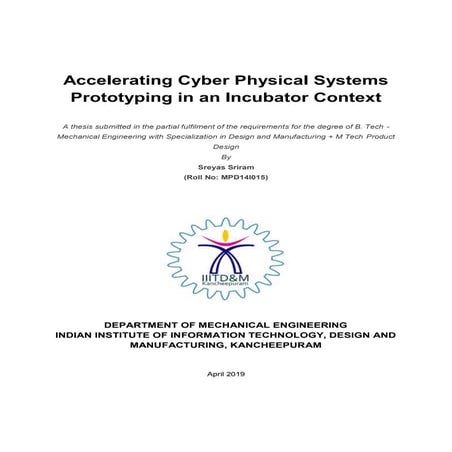 Accelerating Cyber Physical Systems Prototyping in an Incubator Context

A thesis submitted in the partial fulfilment of the requirements for the degree of B. Tech - Mechanical Engineering with Specialization in Design and Manufacturing + M Tech Product Design

By

Sreyas Sriram

(Roll No: MPD14I015)

IIITD&M
Kancheepuram

DEPARTMENT OF MECHANICAL ENGINEERING
INDIAN INSTITUTE OF INFORMATION TECHNOLOGY, DESIGN AND MANUFACTURING, KANCHEEPURAM

April 2019